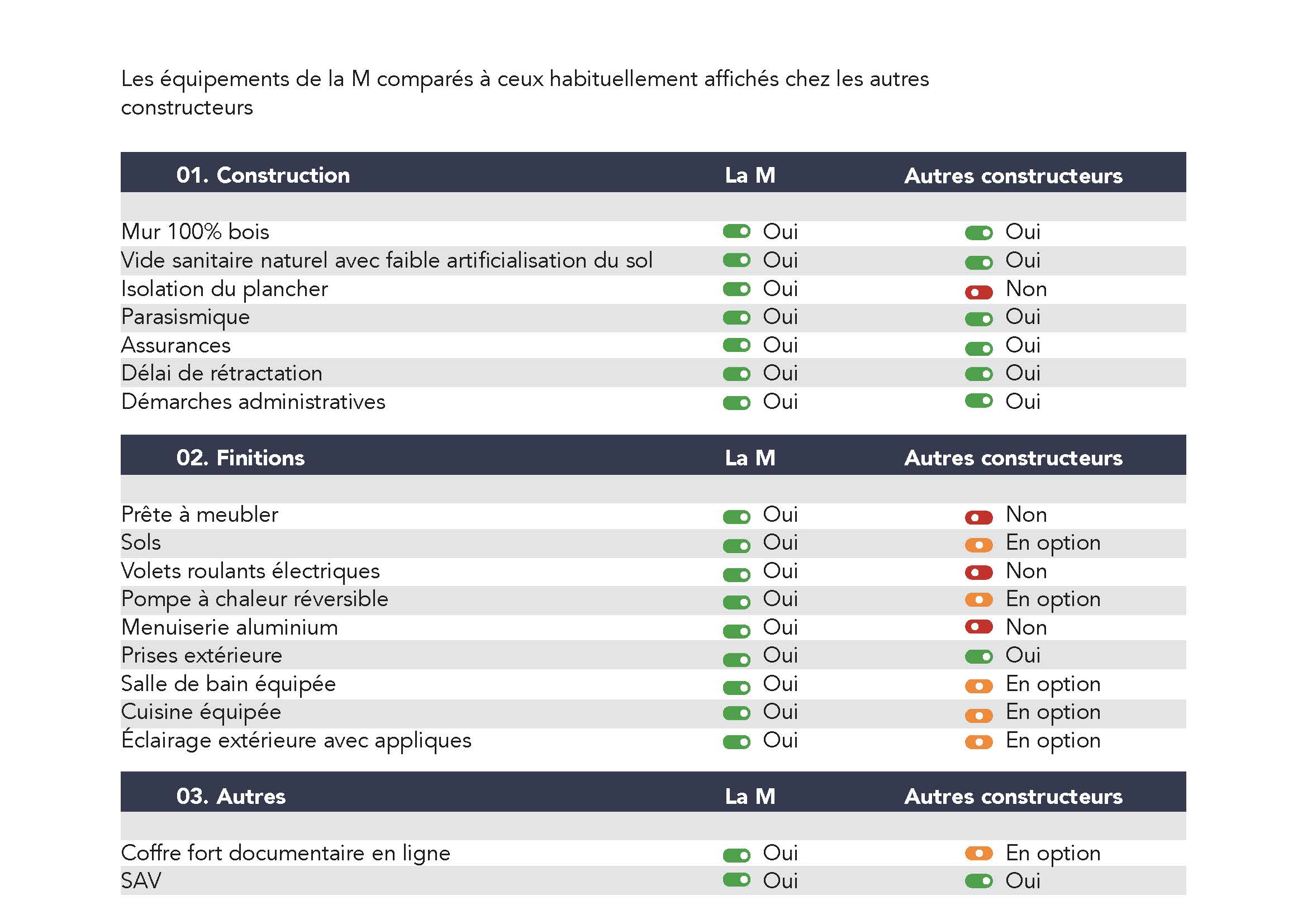 Les équipements de la M comparés à ceux habituellement affichés chez les autres constructeurs

| 01. Construction | La M | Autres constructeurs |
|---|---|---|
| Mur 100% bois | Oui | Oui |
| Vide sanitaire naturel avec faible artificialisation du sol | Oui | Oui |
| Isolation du plancher | Oui | Non |
| Parasismique | Oui | Oui |
| Assurances | Oui | Oui |
| Délai de rétractation | Oui | Oui |
| Démarches administratives | Oui | Oui |

| 02. Finitions | La M | Autres constructeurs |
|---|---|---|
| Prête à meubler | Oui | Non |
| Sols | Oui | En option |
| Volets roulants électriques | Oui | Non |
| Pompe à chaleur réversible | Oui | En option |
| Menuiserie aluminium | Oui | Non |
| Prises extérieure | Oui | Oui |
| Salle de bain équipée | Oui | En option |
| Cuisine équipée | Oui | En option |
| Éclairage extérieure avec appliques | Oui | En option |

| 03. Autres | La M | Autres constructeurs |
|---|---|---|
| Coffre fort documentaire en ligne | Oui | En option |
| SAV | Oui | Oui |